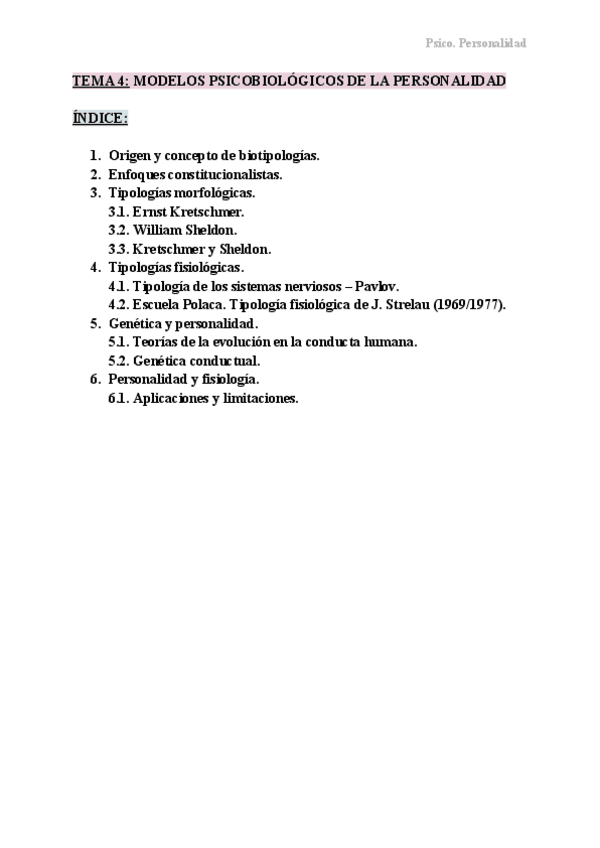 Psico. Personalidad

TEMA 4: MODELOS PSICOBIOLÓGICOS DE LA PERSONALIDAD

ÍNDICE:

1. Origen y concepto de biotipologías.
2. Enfoques constitucionalistas.
3. Tipologías morfológicas.
3.1. Ernst Kretschmer.
3.2. William Sheldon.
3.3. Kretschmer y Sheldon.
4. Tipologías fisiológicas.
4.1. Tipología de los sistemas nerviosos – Pavlov.
4.2. Escuela Polaca. Tipología fisiológica de J. Strelau (1969/1977).
5. Genética y personalidad.
5.1. Teorías de la evolución en la conducta humana.
5.2. Genética conductual.
6. Personalidad y fisiología.
6.1. Aplicaciones y limitaciones.